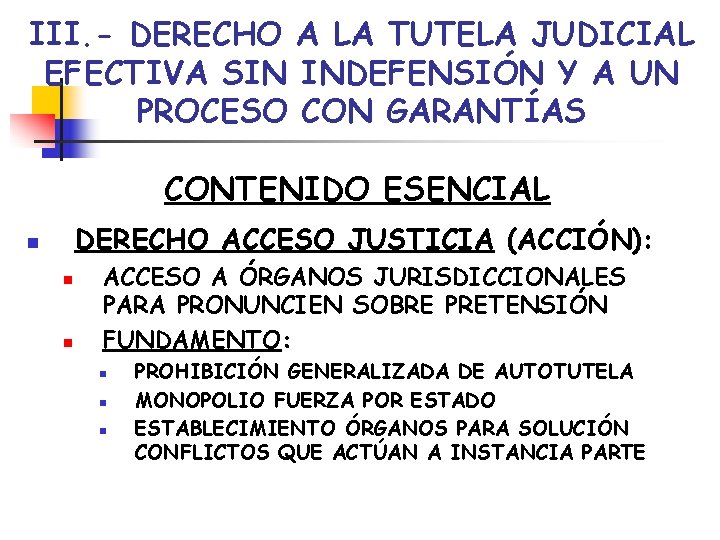 III.- DERECHO A LA TUTELA JUDICIAL EFECTIVA SIN INDEFENSIÓN Y A UN PROCESO CON GARANTÍAS

CONTENIDO ESENCIAL

• DERECHO ACCESO JUSTICIA (ACCIÓN):
• ACCESO A ÓRGANOS JURISDICCIONALES PARA PRONUNCIEN SOBRE PRETENSIÓN
• FUNDAMENTO:
• PROHIBICIÓN GENERALIZADA DE AUTOTUTELA
• MONOPOLIO FUERZA POR ESTADO
• ESTABLECIMIENTO ÓRGANOS PARA SOLUCIÓN CONFLICTOS QUE ACTÚAN A INSTANCIA PARTE